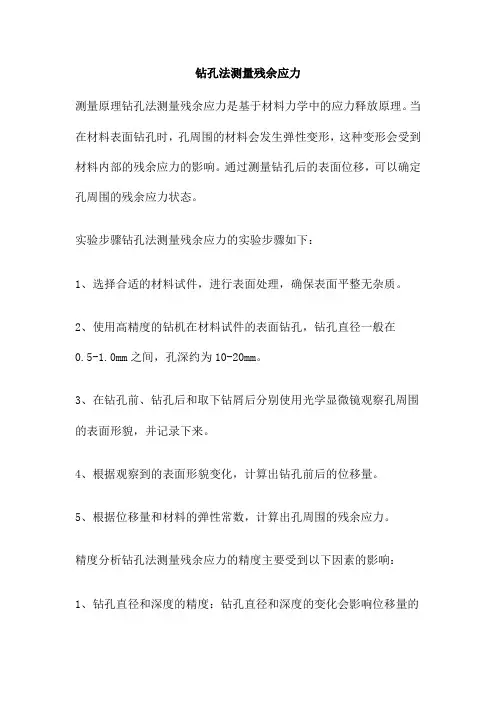 钻孔法测量残余应力

测量原理钻孔法测量残余应力是基于材料力学中的应力释放原理。当在材料表面钻孔时，孔周围的材料会发生弹性变形，这种变形会受到材料内部的残余应力的影响。通过测量钻孔后的表面位移，可以确定孔周围的残余应力状态。

实验步骤钻孔法测量残余应力的实验步骤如下：

1、选择合适的材料试件，进行表面处理，确保表面平整无杂质。

2、使用高精度的钻机在材料试件的表面钻孔，钻孔直径一般在0.5-1.0mm之间，孔深约为10-20mm。

3、在钻孔前、钻孔后和取下钻屑后分别使用光学显微镜观察孔周围的表面形貌，并记录下来。

4、根据观察到的表面形貌变化，计算出钻孔前后的位移量。

5、根据位移量和材料的弹性常数，计算出孔周围的残余应力。

精度分析钻孔法测量残余应力的精度主要受到以下因素的影响：

1、钻孔直径和深度的精度：钻孔直径和深度的变化会影响位移量的